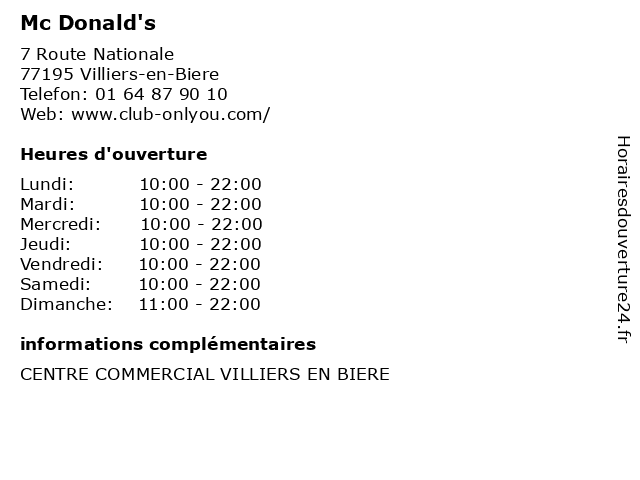 Mc Donald's

7 Route Nationale
77195 Villiers-en-Biere
Telefon: 01 64 87 90 10
Web: www.club-onlyou.com/

Heures d'ouverture

Lundi: 10:00 - 22:00
Mardi: 10:00 - 22:00
Mercredi: 10:00 - 22:00
Jeudi: 10:00 - 22:00
Vendredi: 10:00 - 22:00
Samedi: 10:00 - 22:00
Dimanche: 11:00 - 22:00

informations complémentaires

CENTRE COMMERCIAL VILLIERS EN BIERE

Horairesdouverture24.fr